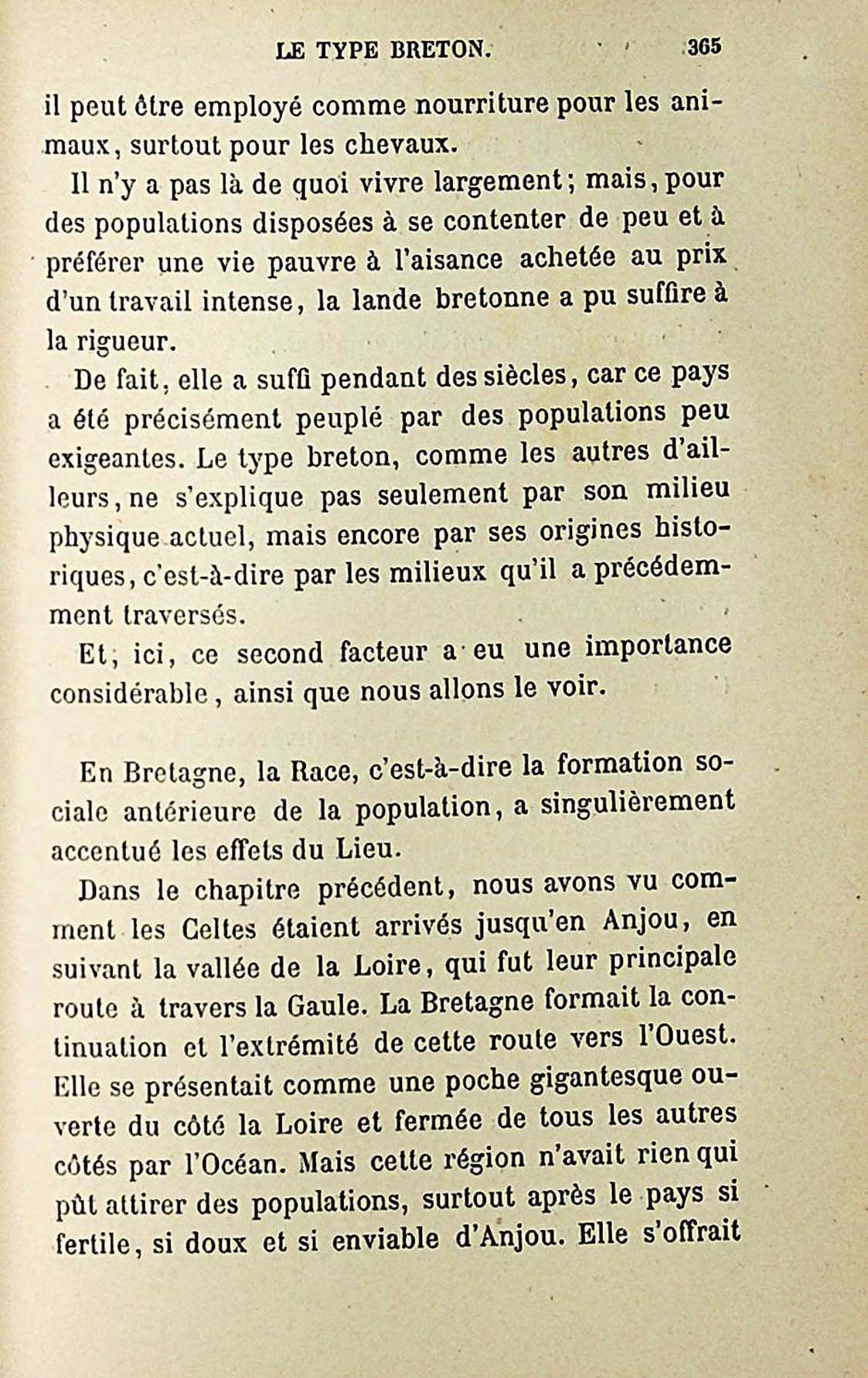 LE TYPE BRETON. 365

il peut être employé comme nourriture pour les animaux, surtout pour les chevaux.

Il n'y a pas là de quoi vivre largement; mais, pour des populations disposées à se contenter de peu et à préférer une vie pauvre à l'aisance achetée au prix d'un travail intense, la lande bretonne a pu suffire à la rigueur.

De fait, elle a suffi pendant des siècles, car ce pays a été précisément peuplé par des populations peu exigeantes. Le type breton, comme les autres d'ailleurs, ne s'explique pas seulement par son milieu physique actuel, mais encore par ses origines historiques, c'est-à-dire par les milieux qu'il a précédemment traversés.

Et, ici, ce second facteur a eu une importance considérable, ainsi que nous allons le voir.

En Bretagne, la Race, c'est-à-dire la formation sociale antérieure de la population, a singulièrement accentué les effets du Lieu.

Dans le chapitre précédent, nous avons vu comment les Celtes étaient arrivés jusqu'en Anjou, en suivant la vallée de la Loire, qui fut leur principale route à travers la Gaule. La Bretagne formait la continuation et l'extrémité de cette route vers l'Ouest. Elle se présentait comme une poche gigantesque ouverte du côté la Loire et fermée de tous les autres côtés par l'Océan. Mais cette région n'avait rien qui pût attirer des populations, surtout après le pays si fertile, si doux et si enviable d'Anjou. Elle s'offrait